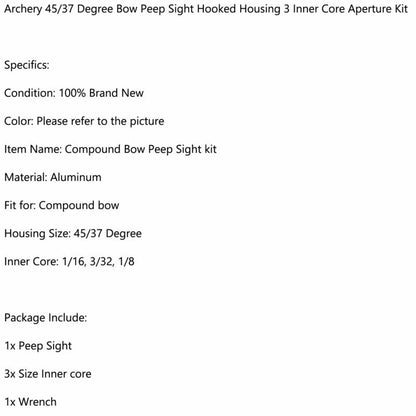 Archery 45/37 Degree Bow Peep Sight Hooked Housing 3 Inner Core Aperture Kit

Specifics:

Condition: 100% Brand New

Color: Please refer to the picture

Item Name: Compound Bow Peep Sight kit

Material: Aluminum

Fit for: Compound bow

Housing Size: 45/37 Degree

Inner Core: 1/16, 3/32, 1/8

Package Include:

1x Peep Sight

3x Size Inner core

1x Wrench